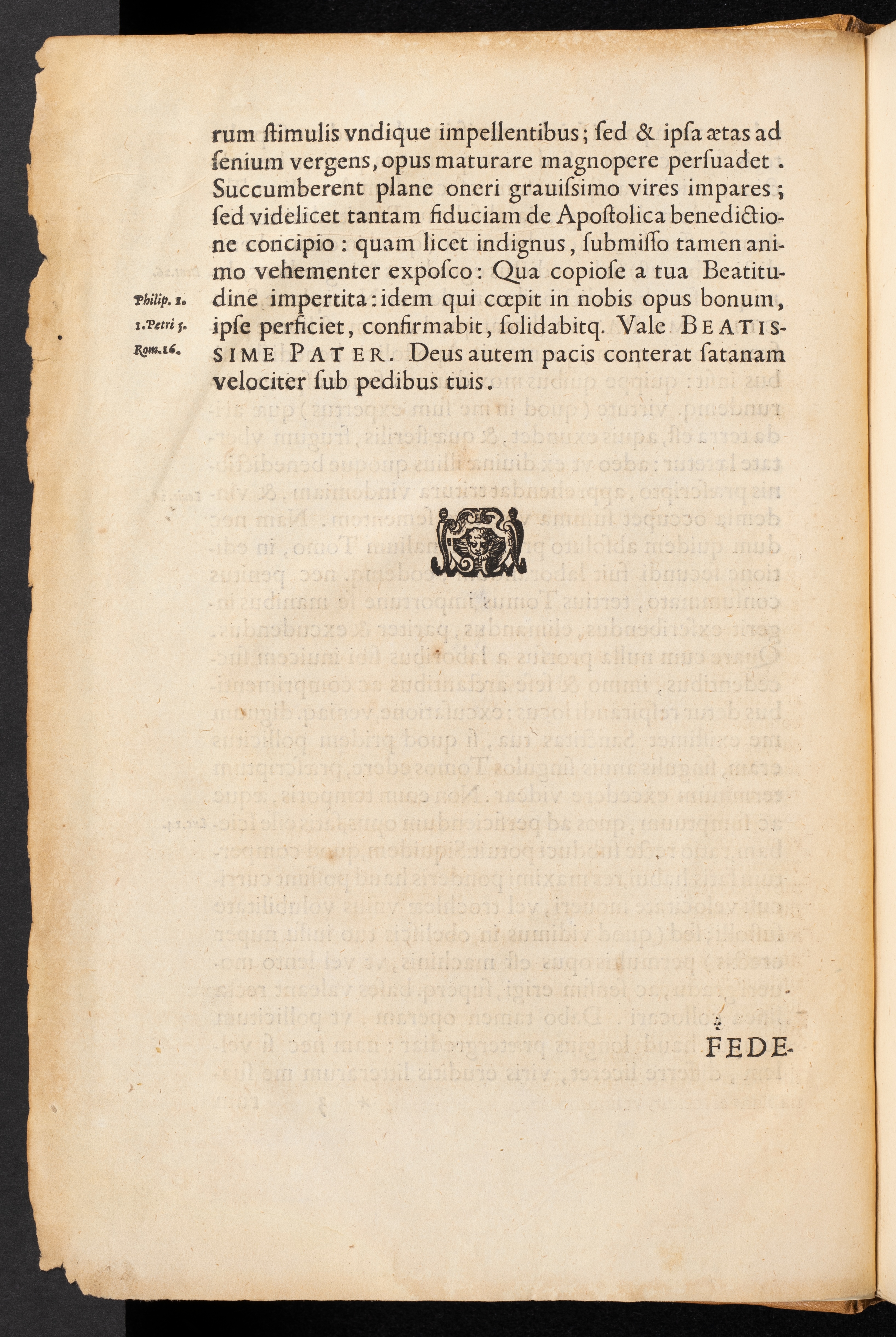 rum ſtimulis vndique impellentibus; ſed & ipſa ætas ad ſenium vergens, opus maturare magnopere perſuadet. Succumberent plane oneri grauiſsimo vires impares; ſed videlicet tantam fiduciam de Apoſtolica benedictione concipio: quam licet indignus, ſubmiſſo tamen animo vehementer expoſco: Qua copioſe a tua Beatitudine impertita: idem qui cœpit in nobis opus bonum, ipſe perficiet, confirmabit, ſolidabitq. Vale BEATISSIME PATER. Deus autem pacis conterat ſatanam velociter ſub pedibus tuis.

Philip. 1.
1. Petri 5.
Rom. 16.

FEDE-